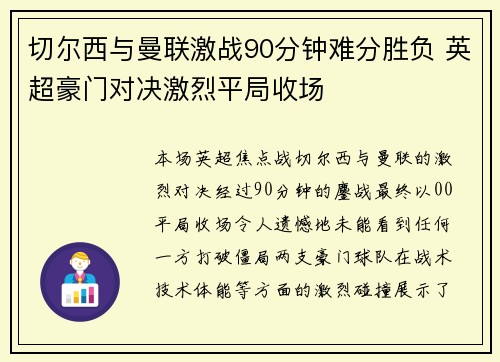 切尔西与曼联激战90分钟难分胜负 英超豪门对决激烈平局收场

本场英超焦点战切尔西与曼联的激烈对决经过90分钟的鏖战最终以00平局收场令人遗憾地未能看到任何一方打破僵局两支豪门球队在战术技术体能等方面的激烈碰撞展示了